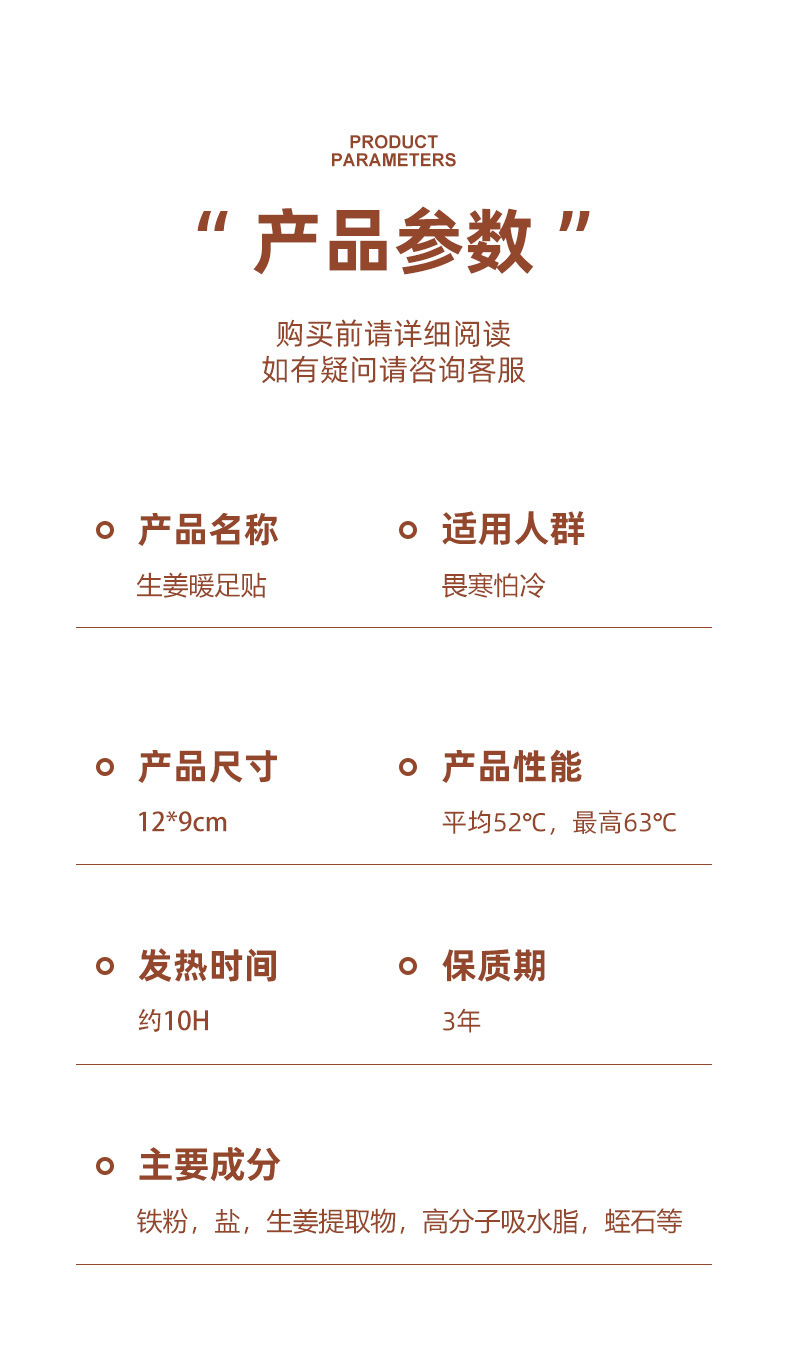 PRODUCT
PARAMETERS

“ 产品参数 ”

购买前请详细阅读
如有疑问请咨询客服

产品名称
生姜暖足贴

适用人群
畏寒怕冷

产品尺寸
12*9cm

产品性能
平均52℃，最高63℃

发热时间
约10H

保质期
3年

主要成分
铁粉，盐，生姜提取物，高分子吸水脂，蛭石等